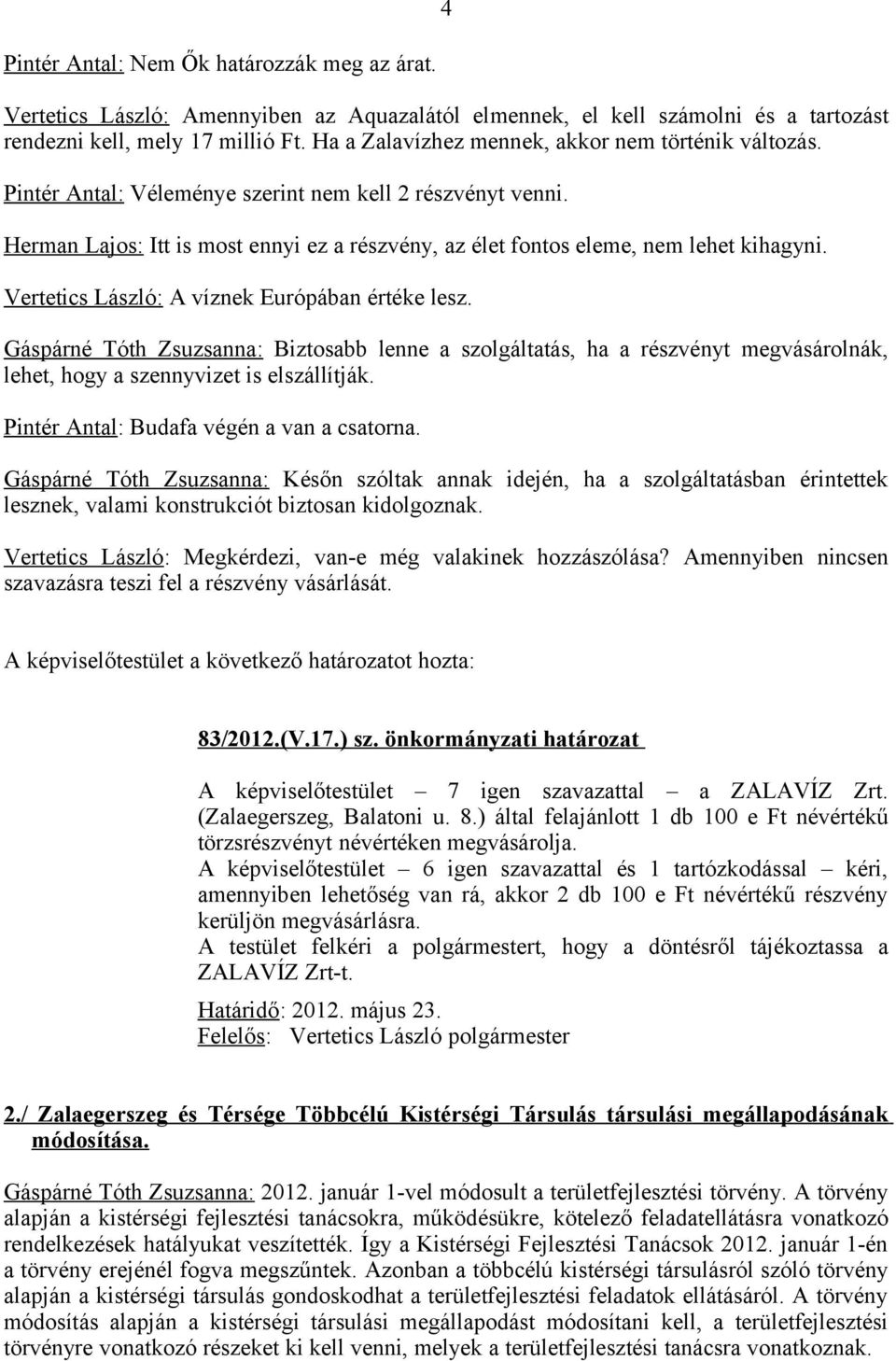 4

Pintér Antal: Nem Ők határozzák meg az árat.

Vertetics László: Amennyiben az Aquazalától elmennek, el kell számolni és a tartozást rendezni kell, mely 17 millió Ft. Ha a Zalavízhez mennek, akkor nem történik változás.

Pintér Antal: Véleménye szerint nem kell 2 részvényt venni.

Herman Lajos: Itt is most ennyi ez a részvény, az élet fontos eleme, nem lehet kihagyni.

Vertetics László: A víznek Európában értéke lesz.

Gáspárné Tóth Zsuzsanna: Biztosabb lenne a szolgáltatás, ha a részvényt megvásárolnák, lehet, hogy a szennyvizet is elszállítják.

Pintér Antal: Budafa végén a van a csatorna.

Gáspárné Tóth Zsuzsanna: Későn szóltak annak idején, ha a szolgáltatásban érintettek lesznek, valami konstrukciót biztosan kidolgoznak.

Vertetics László: Megkérdezi, van-e még valakinek hozzászólása? Amennyiben nincsen szavazásra teszi fel a részvény vásárlását.

A képviselőtestület a következő határozatot hozta:

83/2012.(V.17.) sz. önkormányzati határozat

A képviselőtestület – 7 igen szavazattal – a ZALAVÍZ Zrt. (Zalaegerszeg, Balatoni u. 8.) által felajánlott 1 db 100 e Ft névértékű törzsrészvényt névértéken megvásárolja.
A képviselőtestület – 6 igen szavazattal és 1 tartózkodással – kéri, amennyiben lehetőség van rá, akkor 2 db 100 e Ft névértékű részvény kerüljön megvásárlásra.
A testület felkéri a polgármestert, hogy a döntésről tájékoztassa a ZALAVÍZ Zrt-t.

Határidő: 2012. május 23.
Felelős: Vertetics László polgármester

2./ Zalaegerszeg és Térsége Többcélú Kistérségi Társulás társulási megállapodásának módosítása.

Gáspárné Tóth Zsuzsanna: 2012. január 1-vel módosult a területfejlesztési törvény. A törvény alapján a kistérségi fejlesztési tanácsokra, működésükre, kötelező feladatellátásra vonatkozó rendelkezések hatályukat veszítették. Így a Kistérségi Fejlesztési Tanácsok 2012. január 1-én a törvény erejénél fogva megszűntek. Azonban a többcélú kistérségi társulásról szóló törvény alapján a kistérségi társulás gondoskodhat a területfejlesztési feladatok ellátásáról. A törvény módosítás alapján a kistérségi társulási megállapodást módosítani kell, a területfejlesztési törvényre vonatkozó részeket ki kell venni, melyek a területfejlesztési tanácsra vonatkoznak.